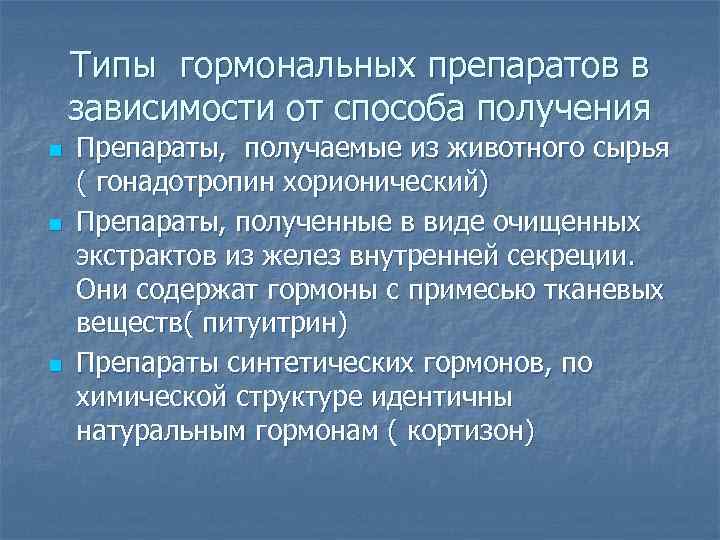 Типы гормональных препаратов в зависимости от способа получения

Препараты, получаемые из животного сырья ( гонадотропин хорионический)

Препараты, полученные в виде очищенных экстрактов из желез внутренней секреции. Они содержат гормоны с примесью тканевых веществ( питуитрин)

Препараты синтетических гормонов, по химической структуре идентичны натуральным гормонам ( кортизон)